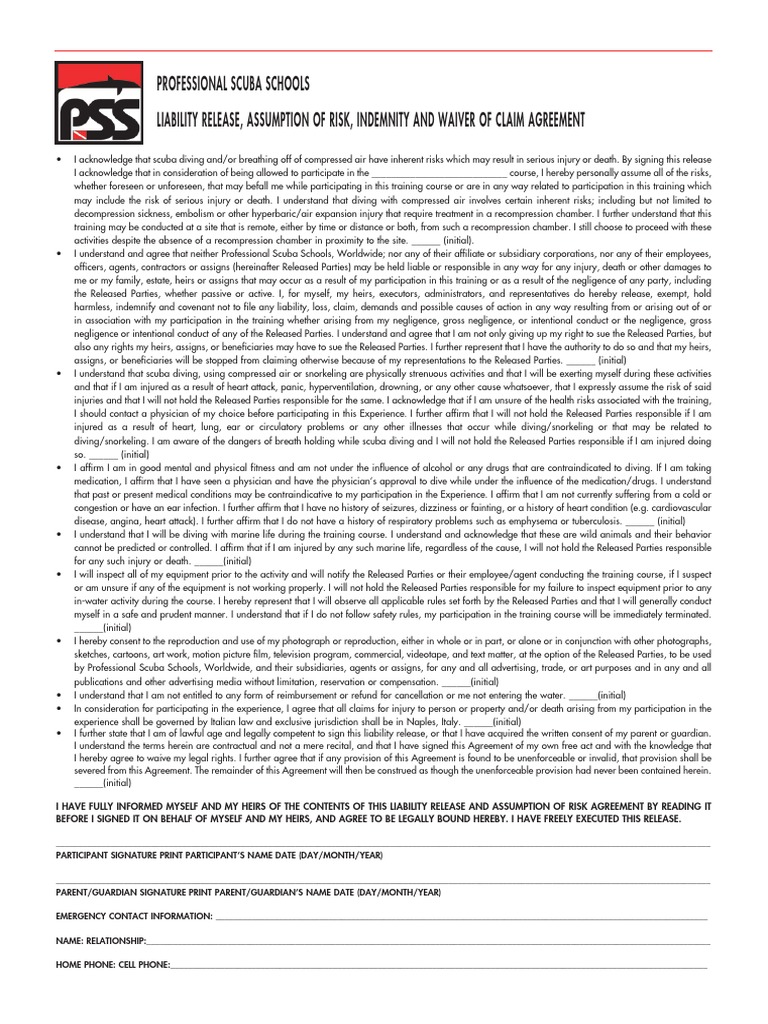 PSS

PROFESSIONAL SCUBA SCHOOLS

LIABILITY RELEASE, ASSUMPTION OF RISK, INDEMNITY AND WAIVER OF CLAIM AGREEMENT

• I acknowledge that scuba diving and/or breathing off of compressed air have inherent risks which may result in serious injury or death. By signing this release I acknowledge that in consideration of being allowed to participate in the ______________________________ course, I hereby personally assume all of the risks, whether foreseen or unforeseen, that may befall me while participating in this training course or are in any way related to participation in this training which may include the risk of serious injury or death. I understand that diving with compressed air involves certain inherent risks; including but not limited to decompression sickness, embolism or other hyperbaric/air expansion injury that require treatment in a recompression chamber. I further understand that this training may be conducted at a site that is remote, either by time or distance or both, from such a recompression chamber. I still choose to proceed with these activities despite the absence of a recompression chamber in proximity to the site. ______ (initial).

• I understand and agree that neither Professional Scuba Schools, Worldwide; nor any of their affiliate or subsidiary corporations, nor any of their employees, officers, agents, contractors or assigns (hereinafter Released Parties) may be held liable or responsible in any way for any injury, death or other damages to me or my family, estate, heirs or assigns that may occur as a result of my participation in this training or as a result of the negligence of any party, including the Released Parties, whether passive or active. I, for myself, my heirs, executors, administrators, and representatives do hereby release, exempt, hold harmless, indemnify and covenant not to file any liability, loss, claim, demands and possible causes of action in any way resulting from or arising out of or in association with my participation in the training whether arising from my negligence, gross negligence, or intentional conduct or the negligence, gross negligence or intentional conduct of any of the Released Parties. I understand and agree that I am not only giving up my right to sue the Released Parties, but also any rights my heirs, assigns, or beneficiaries may have to sue the Released Parties. I further represent that I have the authority to do so and that my heirs, assigns, or beneficiaries will be stopped from claiming otherwise because of my representations to the Released Parties. ______ (initial)

• I understand that scuba diving, using compressed air or snorkeling are physically strenuous activities and that I will be exerting myself during these activities and that if I am injured as a result of heart attack, panic, hyperventilation, drowning, or any other cause whatsoever, that I expressly assume the risk of said injuries and that I will not hold the Released Parties responsible for the same. I acknowledge that if I am unsure of the health risks associated with the training, I should contact a physician of my choice before participating in this Experience. I further affirm that I will not hold the Released Parties responsible if I am injured as a result of heart, lung, ear or circulatory problems or any other illnesses that occur while diving/snorkeling or that may be related to diving/snorkeling. I am aware of the dangers of breath holding while scuba diving and I will not hold the Released Parties responsible if I am injured doing so. ______ (initial)

• I affirm I am in good mental and physical fitness and am not under the influence of alcohol or any drugs that are contraindicated to diving. If I am taking medication, I affirm that I have seen a physician and have the physician's approval to dive while under the influence of the medication/drugs. I understand that past or present medical conditions may be contraindicative to my participation in the Experience. I affirm that I am not currently suffering from a cold or congestion or have an ear infection. I further affirm that I have no history of seizures, dizziness or fainting, or a history of heart condition (e.g. cardiovascular disease, angina, heart attack). I further affirm that I do not have a history of respiratory problems such as emphysema or tuberculosis. ______ (initial)

• I understand that I will be diving with marine life during the training course. I understand and acknowledge that these are wild animals and their behavior cannot be predicted or controlled. I affirm that if I am injured by any such marine life, regardless of the cause, I will not hold the Released Parties responsible for any such injury or death. ______(initial)

• I will inspect all of my equipment prior to the activity and will notify the Released Parties or their employee/agent conducting the training course, if I suspect or am unsure if any of the equipment is not working properly. I will not hold the Released Parties responsible for my failure to inspect equipment prior to any in-water activity during the course. I hereby represent that I will observe all applicable rules set forth by the Released Parties and that I will generally conduct myself in a safe and prudent manner. I understand that if I do not follow safety rules, my participation in the training course will be immediately terminated. ______(initial)

• I hereby consent to the reproduction and use of my photograph or reproduction, either in whole or in part, or alone or in conjunction with other photographs, sketches, cartoons, art work, motion picture film, television program, commercial, videotape, and text matter, at the option of the Released Parties, to be used by Professional Scuba Schools, Worldwide, and their subsidiaries, agents or assigns, for any and all advertising, trade, or art purposes and in any and all publications and other advertising media without limitation, reservation or compensation. ______(initial)

• I understand that I am not entitled to any form of reimbursement or refund for cancellation or me not entering the water. ______(initial)

• In consideration for participating in the experience, I agree that all claims for injury to person or property and/or death arising from my participation in the experience shall be governed by Italian law and exclusive jurisdiction shall be in Naples, Italy. ______(initial)

• I further state that I am of lawful age and legally competent to sign this liability release, or that I have acquired the written consent of my parent or guardian. I understand the terms herein are contractual and not a mere recital, and that I have signed this Agreement of my own free act and with the knowledge that I hereby agree to waive my legal rights. I further agree that if any provision of this Agreement is found to be unenforceable or invalid, that provision shall be severed from this Agreement. The remainder of this Agreement will then be construed as though the unenforceable provision had never been contained herein. ______(initial)

I HAVE FULLY INFORMED MYSELF AND MY HEIRS OF THE CONTENTS OF THIS LIABILITY RELEASE AND ASSUMPTION OF RISK AGREEMENT BY READING IT BEFORE I SIGNED IT ON BEHALF OF MYSELF AND MY HEIRS, AND AGREE TO BE LEGALLY BOUND HEREBY. I HAVE FREELY EXECUTED THIS RELEASE.

PARTICIPANT SIGNATURE PRINT PARTICIPANT'S NAME DATE (DAY/MONTH/YEAR)

PARENT/GUARDIAN SIGNATURE PRINT PARENT/GUARDIAN'S NAME DATE (DAY/MONTH/YEAR)

EMERGENCY CONTACT INFORMATION: ______

NAME: RELATIONSHIP:______

HOME PHONE: CELL PHONE:______